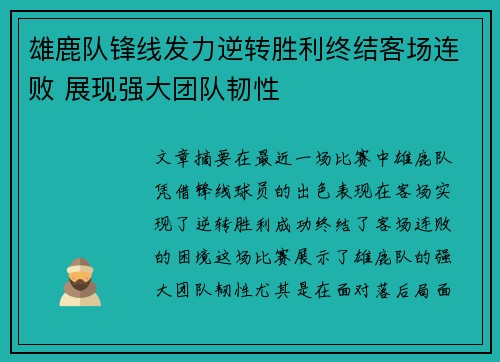 雄鹿队锋线发力逆转胜利终结客场连败 展现强大团队韧性

文章摘要在最近一场比赛中雄鹿队凭借锋线球员的出色表现在客场实现了逆转胜利成功终结了客场连败的困境这场比赛展示了雄鹿队的强大团队韧性尤其是在面对落后局面